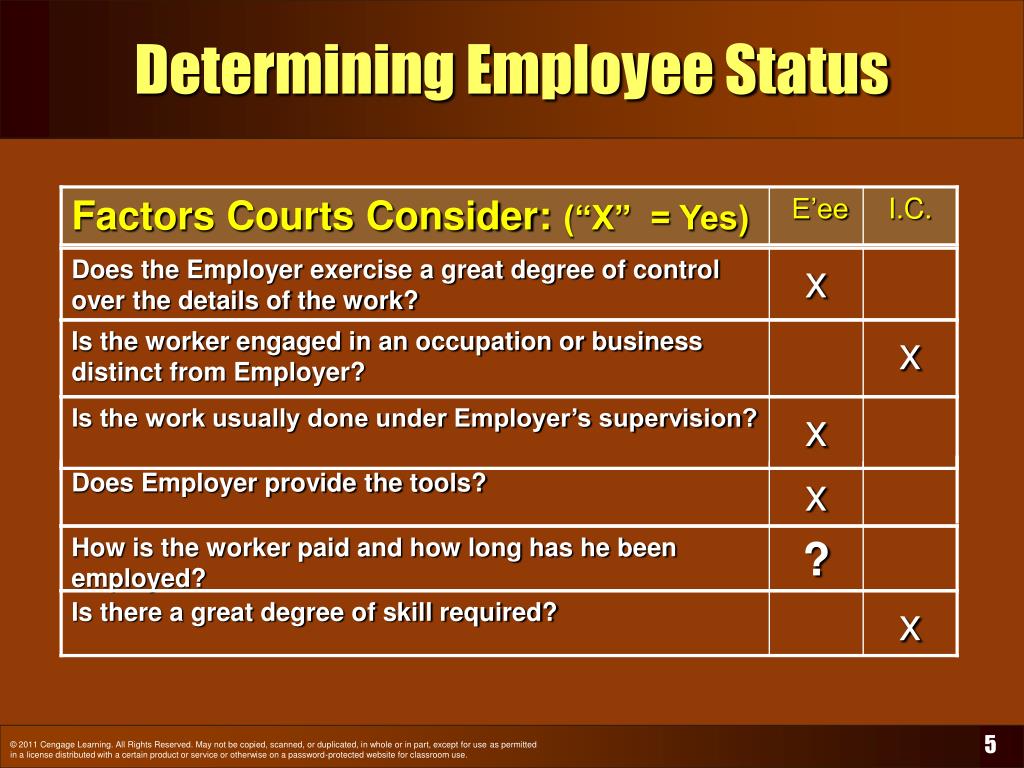 Determining Employee Status

| Factors Courts Consider: (“X” = Yes) | E’ee | I.C. |
|---|---|---|
| Does the Employer exercise a great degree of control over the details of the work? | X | |
| Is the worker engaged in an occupation or business distinct from Employer? | | X |
| Is the work usually done under Employer’s supervision? | X | |
| Does Employer provide the tools? | X | |
| How is the worker paid and how long has he been employed? | ? | |
| Is there a great degree of skill required? | | X |

© 2011 Cengage Learning. All Rights Reserved. May not be copied, scanned, or duplicated, in whole or in part, except for use as permitted in a license distributed with a certain product or service or otherwise on a password-protected website for classroom use.

5